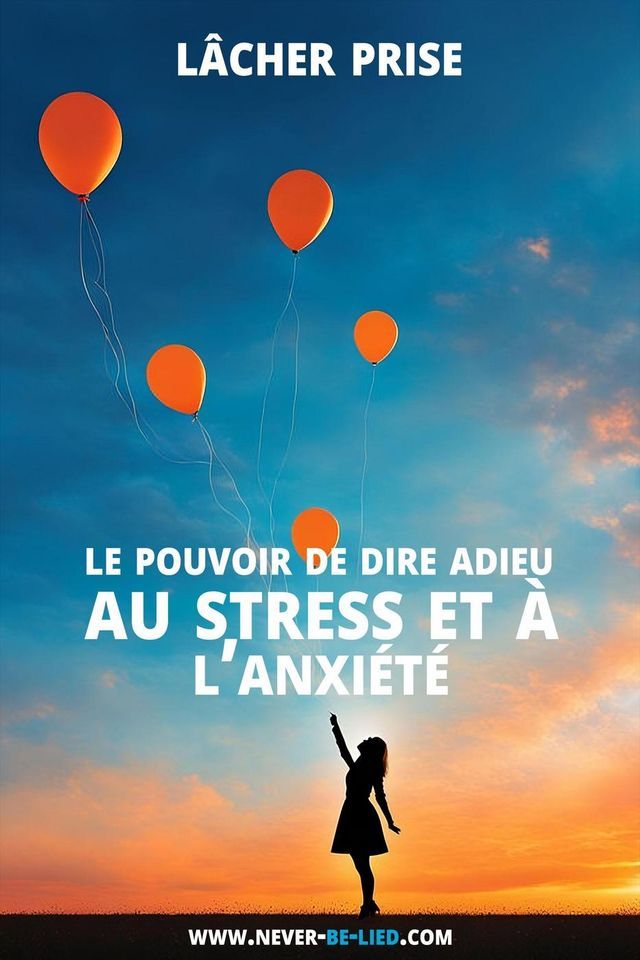 LÂCHER PRISE

LE POUVOIR DE DIRE ADIEU AU STRESS ET À L'ANXIÉTÉ

WWW.NEVER-BE-LIED.COM